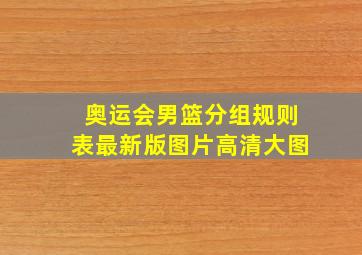 奥运会男篮分组规则表最新版图片高清大图